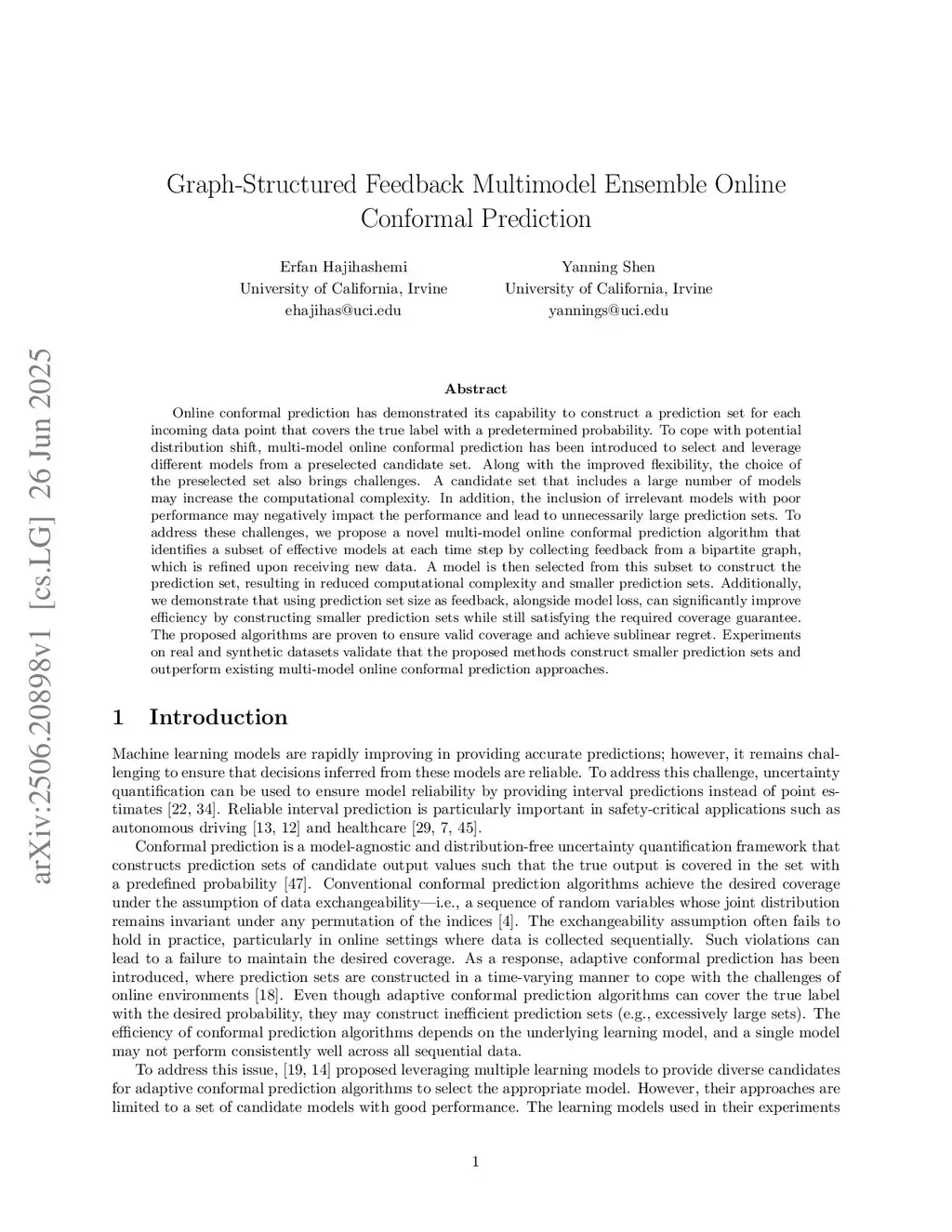 arXiv:2506.20898v1 [cs.LG] 26 Jun 2025

Graph-Structured Feedback Multimodel Ensemble Online Conformal Prediction

Erfan Hajihashemi
University of California, Irvine
ehajihas@uci.edu

Yanning Shen
University of California, Irvine
yannings@uci.edu

Abstract

Online conformal prediction has demonstrated its capability to construct a prediction set for each incoming data point that covers the true label with a predetermined probability. To cope with potential distribution shift, multi-model online conformal prediction has been introduced to select and leverage different models from a preselected candidate set. Along with the improved flexibility, the choice of the preselected set also brings challenges. A candidate set that includes a large number of models may increase the computational complexity. In addition, the inclusion of irrelevant models with poor performance may negatively impact the performance and lead to unnecessarily large prediction sets. To address these challenges, we propose a novel multi-model online conformal prediction algorithm that identifies a subset of effective models at each time step by collecting feedback from a bipartite graph, which is refined upon receiving new data. A model is then selected from this subset to construct the prediction set, resulting in reduced computational complexity and smaller prediction sets. Additionally, we demonstrate that using prediction set size as feedback, alongside model loss, can significantly improve efficiency by constructing smaller prediction sets while still satisfying the required coverage guarantee. The proposed algorithms are proven to ensure valid coverage and achieve sublinear regret. Experiments on real and synthetic datasets validate that the proposed methods construct smaller prediction sets and outperform existing multi-model online conformal prediction approaches.

1 Introduction

Machine learning models are rapidly improving in providing accurate predictions; however, it remains challenging to ensure that decisions inferred from these models are reliable. To address this challenge, uncertainty quantification can be used to ensure model reliability by providing interval predictions instead of point estimates [22, 34]. Reliable interval prediction is particularly important in safety-critical applications such as autonomous driving [13, 12] and healthcare [29, 7, 45].

Conformal prediction is a model-agnostic and distribution-free uncertainty quantification framework that constructs prediction sets of candidate output values such that the true output is covered in the set with a predefined probability [47]. Conventional conformal prediction algorithms achieve the desired coverage under the assumption of data exchangeability—i.e., a sequence of random variables whose joint distribution remains invariant under any permutation of the indices [4]. The exchangeability assumption often fails to hold in practice, particularly in online settings where data is collected sequentially. Such violations can lead to a failure to maintain the desired coverage. As a response, adaptive conformal prediction has been introduced, where prediction sets are constructed in a time-varying manner to cope with the challenges of online environments [18]. Even though adaptive conformal prediction algorithms can cover the true label with the desired probability, they may construct inefficient prediction sets (e.g., excessively large sets). The efficiency of conformal prediction algorithms depends on the underlying learning model, and a single model may not perform consistently well across all sequential data.

To address this issue, [19, 14] proposed leveraging multiple learning models to provide diverse candidates for adaptive conformal prediction algorithms to select the appropriate model. However, their approaches are limited to a set of candidate models with good performance. The learning models used in their experiments

1